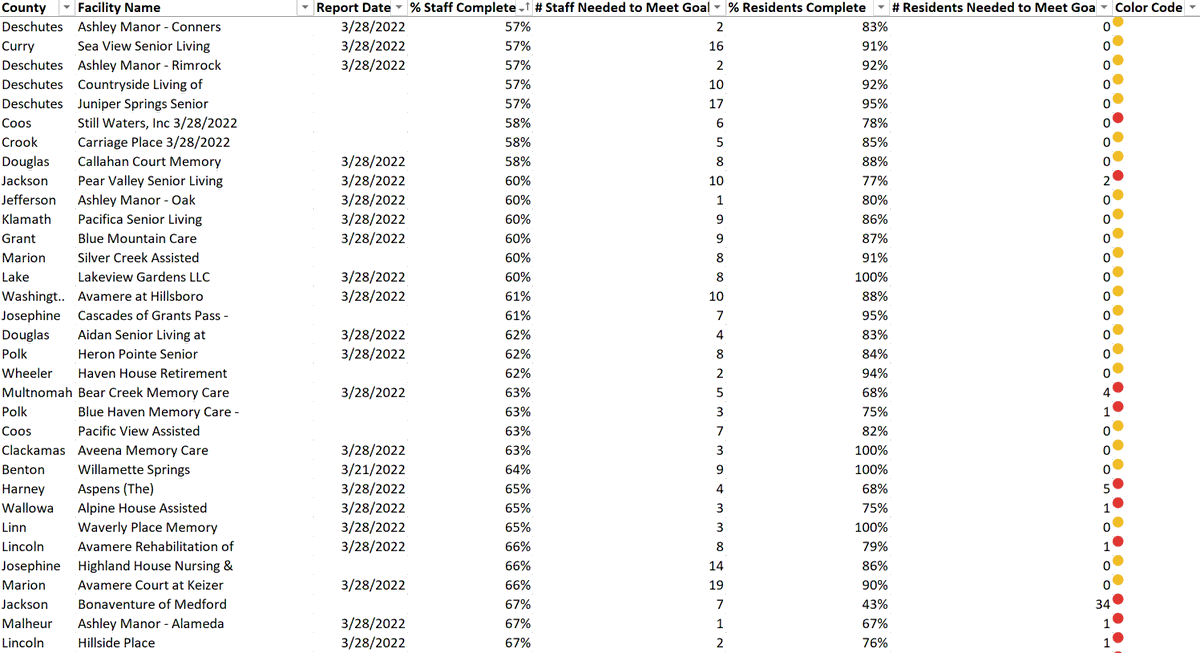 | County | Facility Name | Report Date | % Staff Complete | # Staff Needed to Meet Goal | % Residents Complete | # Residents Needed to Meet Goa | Color Code |
|---|---|---|---|---|---|---|---|
| Deschutes | Ashley Manor - Conners | 3/28/2022 | 57% | 2 | 83% | 0 | |
| Curry | Sea View Senior Living | 3/28/2022 | 57% | 16 | 91% | 0 | |
| Deschutes | Ashley Manor - Rimrock | 3/28/2022 | 57% | 2 | 92% | 0 | |
| Deschutes | Countryside Living of | | 57% | 10 | 92% | 0 | |
| Deschutes | Juniper Springs Senior | | 57% | 17 | 95% | 0 | |
| Coos | Still Waters, Inc 3/28/2022 | | 58% | 6 | 78% | 0 | |
| Crook | Carriage Place 3/28/2022 | | 58% | 5 | 85% | 0 | |
| Douglas | Callahan Court Memory | 3/28/2022 | 58% | 8 | 88% | 0 | |
| Jackson | Pear Valley Senior Living | 3/28/2022 | 60% | 10 | 77% | 2 | |
| Jefferson | Ashley Manor - Oak | 3/28/2022 | 60% | 1 | 80% | 0 | |
| Klamath | Pacifica Senior Living | 3/28/2022 | 60% | 9 | 86% | 0 | |
| Grant | Blue Mountain Care | 3/28/2022 | 60% | 9 | 87% | 0 | |
| Marion | Silver Creek Assisted | | 60% | 8 | 91% | 0 | |
| Lake | Lakeview Gardens LLC | 3/28/2022 | 60% | 8 | 100% | 0 | |
| Washingt.. | Avamere at Hillsboro | 3/28/2022 | 61% | 10 | 88% | 0 | |
| Josephine | Cascades of Grants Pass - | | 61% | 7 | 95% | 0 | |
| Douglas | Aidan Senior Living at | 3/28/2022 | 62% | 4 | 83% | 0 | |
| Polk | Heron Pointe Senior | 3/28/2022 | 62% | 8 | 84% | 0 | |
| Wheeler | Haven House Retirement | | 62% | 2 | 94% | 0 | |
| Multnomah | Bear Creek Memory Care | 3/28/2022 | 63% | 5 | 68% | 4 | |
| Polk | Blue Haven Memory Care - | | 63% | 3 | 75% | 1 | |
| Coos | Pacific View Assisted | | 63% | 7 | 82% | 0 | |
| Clackamas | Aveena Memory Care | 3/28/2022 | 63% | 3 | 100% | 0 | |
| Benton | Willamette Springs | 3/21/2022 | 64% | 9 | 100% | 0 | |
| Harney | Aspens (The) | 3/28/2022 | 65% | 4 | 68% | 5 | |
| Wallowa | Alpine House Assisted | 3/28/2022 | 65% | 3 | 75% | 1 | |
| Linn | Waverly Place Memory | 3/28/2022 | 65% | 3 | 100% | 0 | |
| Lincoln | Avamere Rehabilitation of | 3/28/2022 | 66% | 8 | 79% | 1 | |
| Josephine | Highland House Nursing & | | 66% | 14 | 86% | 0 | |
| Marion | Avamere Court at Keizer | 3/28/2022 | 66% | 19 | 90% | 0 | |
| Jackson | Bonaventure of Medford | | 67% | 7 | 43% | 34 | |
| Malheur | Ashley Manor - Alameda | 3/28/2022 | 67% | 1 | 67% | 1 | |
| Lincoln | Hillside Place | 3/28/2022 | 67% | 2 | 76% | 1 | |